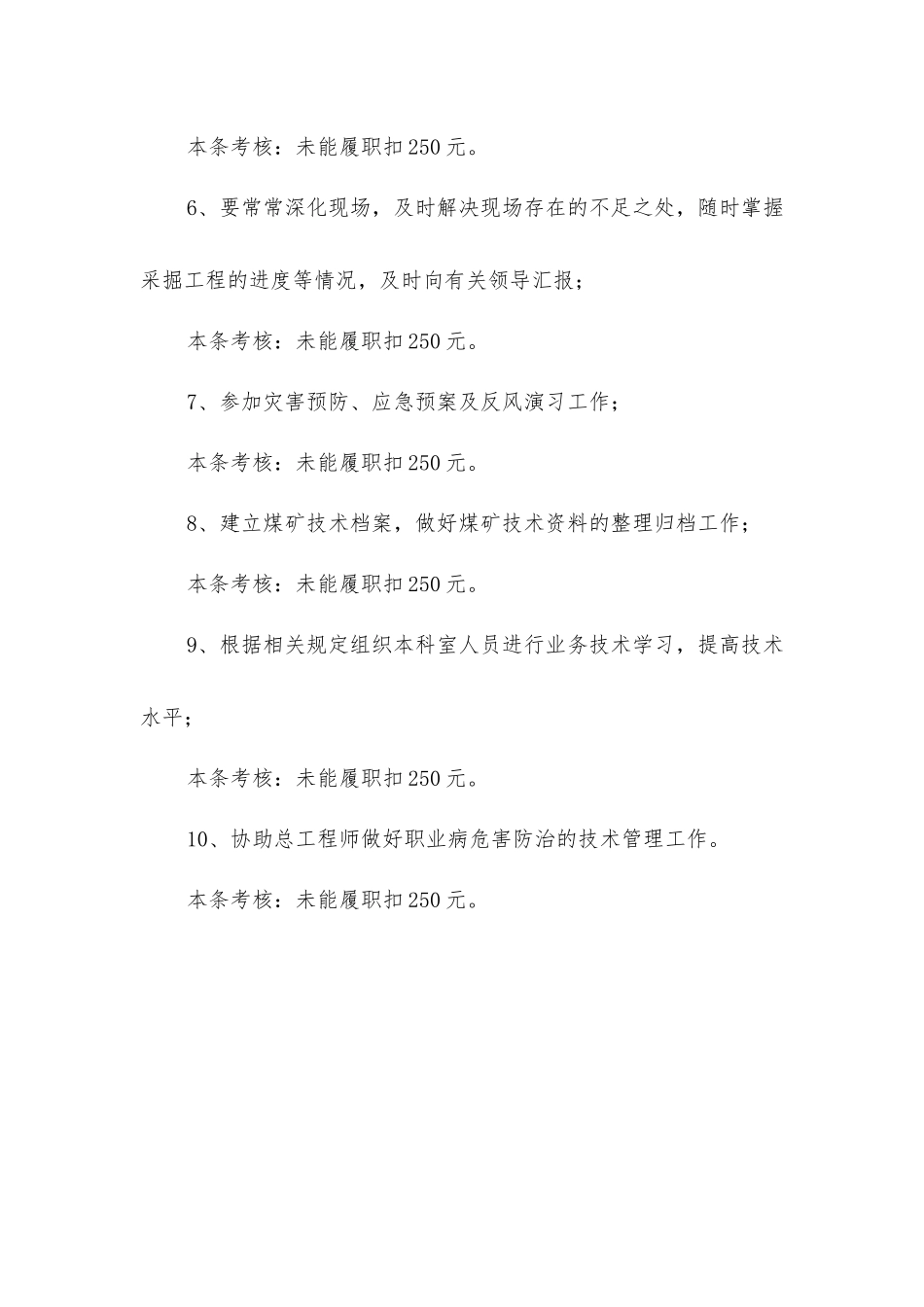 本条考核：未能履职扣250元。

6、要常常深化现场，及时解决现场存在的不足之处，随时掌握采掘工程的进度等情况，及时向有关领导汇报；

本条考核：未能履职扣250元。

7、参加灾害预防、应急预案及反风演习工作；

本条考核：未能履职扣250元。

8、建立煤矿技术档案，做好煤矿技术资料的整理归档工作；

本条考核：未能履职扣250元。

9、根据相关规定组织本科室人员进行业务技术学习，提高技术水平；

本条考核：未能履职扣250元。

10、协助总工程师做好职业病危害防治的技术管理工作。

本条考核：未能履职扣250元。